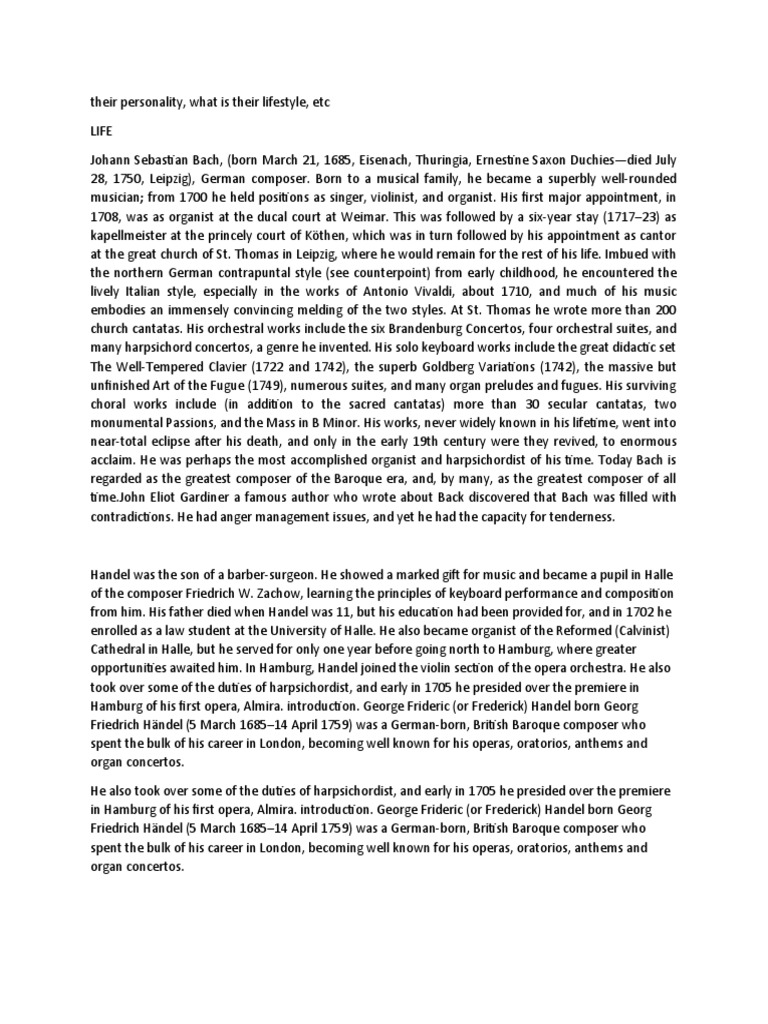 their personality, what is their lifestyle, etc

LIFE

Johann Sebastian Bach, (born March 21, 1685, Eisenach, Thuringia, Ernestine Saxon Duchies—died July 28, 1750, Leipzig), German composer. Born to a musical family, he became a superbly well-rounded musician; from 1700 he held positions as singer, violinist, and organist. His first major appointment, in 1708, was as organist at the ducal court at Weimar. This was followed by a six-year stay (1717–23) as kapellmeister at the princely court of Köthen, which was in turn followed by his appointment as cantor at the great church of St. Thomas in Leipzig, where he would remain for the rest of his life. Imbued with the northern German contrapuntal style (see counterpoint) from early childhood, he encountered the lively Italian style, especially in the works of Antonio Vivaldi, about 1710, and much of his music embodies an immensely convincing melding of the two styles. At St. Thomas he wrote more than 200 church cantatas. His orchestral works include the six Brandenburg Concertos, four orchestral suites, and many harpsichord concertos, a genre he invented. His solo keyboard works include the great didactic set The Well-Tempered Clavier (1722 and 1742), the superb Goldberg Variations (1742), the massive but unfinished Art of the Fugue (1749), numerous suites, and many organ preludes and fugues. His surviving choral works include (in addition to the sacred cantatas) more than 30 secular cantatas, two monumental Passions, and the Mass in B Minor. His works, never widely known in his lifetime, went into near-total eclipse after his death, and only in the early 19th century were they revived, to enormous acclaim. He was perhaps the most accomplished organist and harpsichordist of his time. Today Bach is regarded as the greatest composer of the Baroque era, and, by many, as the greatest composer of all time.John Eliot Gardiner a famous author who wrote about Back discovered that Bach was filled with contradictions. He had anger management issues, and yet he had the capacity for tenderness.

Handel was the son of a barber-surgeon. He showed a marked gift for music and became a pupil in Halle of the composer Friedrich W. Zachow, learning the principles of keyboard performance and composition from him. His father died when Handel was 11, but his education had been provided for, and in 1702 he enrolled as a law student at the University of Halle. He also became organist of the Reformed (Calvinist) Cathedral in Halle, but he served for only one year before going north to Hamburg, where greater opportunities awaited him. In Hamburg, Handel joined the violin section of the opera orchestra. He also took over some of the duties of harpsichordist, and early in 1705 he presided over the premiere in Hamburg of his first opera, Almira. introduction. George Frideric (or Frederick) Handel born Georg Friedrich Händel (5 March 1685–14 April 1759) was a German-born, British Baroque composer who spent the bulk of his career in London, becoming well known for his operas, oratorios, anthems and organ concertos.

He also took over some of the duties of harpsichordist, and early in 1705 he presided over the premiere in Hamburg of his first opera, Almira. introduction. George Frideric (or Frederick) Handel born Georg Friedrich Händel (5 March 1685–14 April 1759) was a German-born, British Baroque composer who spent the bulk of his career in London, becoming well known for his operas, oratorios, anthems and organ concertos.